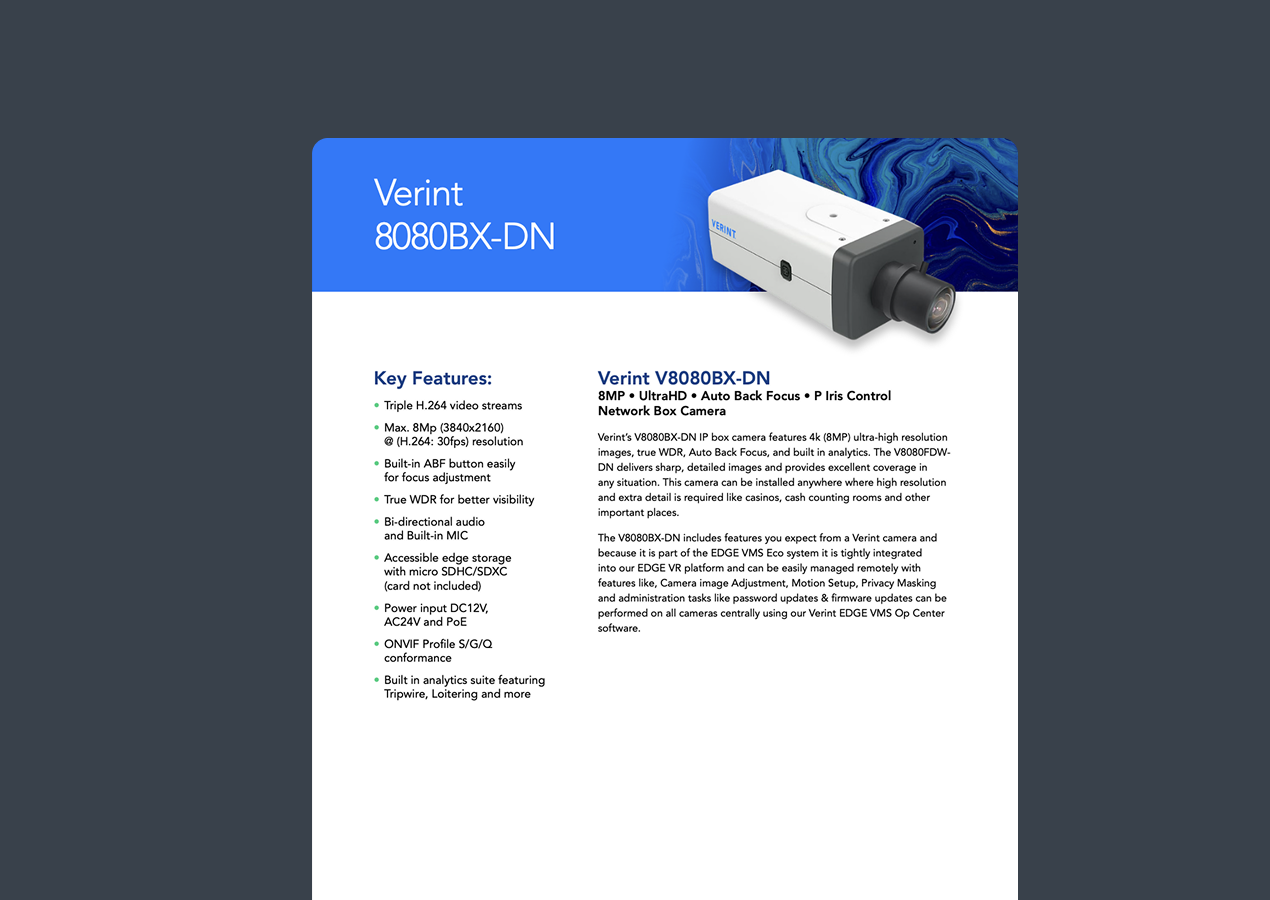 Verint
8080BX-DN

VERINT

Key Features:

• Triple H.264 video streams
• Max. 8Mp (3840x2160) @ (H.264: 30fps) resolution
• Built-in ABF button easily for focus adjustment
• True WDR for better visibility
• Bi-directional audio and Built-in MIC
• Accessible edge storage with micro SDHC/SDXC (card not included)
• Power input DC12V, AC24V and PoE
• ONVIF Profile S/G/Q conformance
• Built in analytics suite featuring Tripwire, Loitering and more

Verint V8080BX-DN
8MP • UltraHD • Auto Back Focus • P Iris Control
Network Box Camera

Verint's V8080BX-DN IP box camera features 4k (8MP) ultra-high resolution images, true WDR, Auto Back Focus, and built in analytics. The V8080FDW-DN delivers sharp, detailed images and provides excellent coverage in any situation. This camera can be installed anywhere where high resolution and extra detail is required like casinos, cash counting rooms and other important places.

The V8080BX-DN includes features you expect from a Verint camera and because it is part of the EDGE VMS Eco system it is tightly integrated into our EDGE VR platform and can be easily managed remotely with features like, Camera image Adjustment, Motion Setup, Privacy Masking and administration tasks like password updates & firmware updates can be performed on all cameras centrally using our Verint EDGE VMS Op Center software.